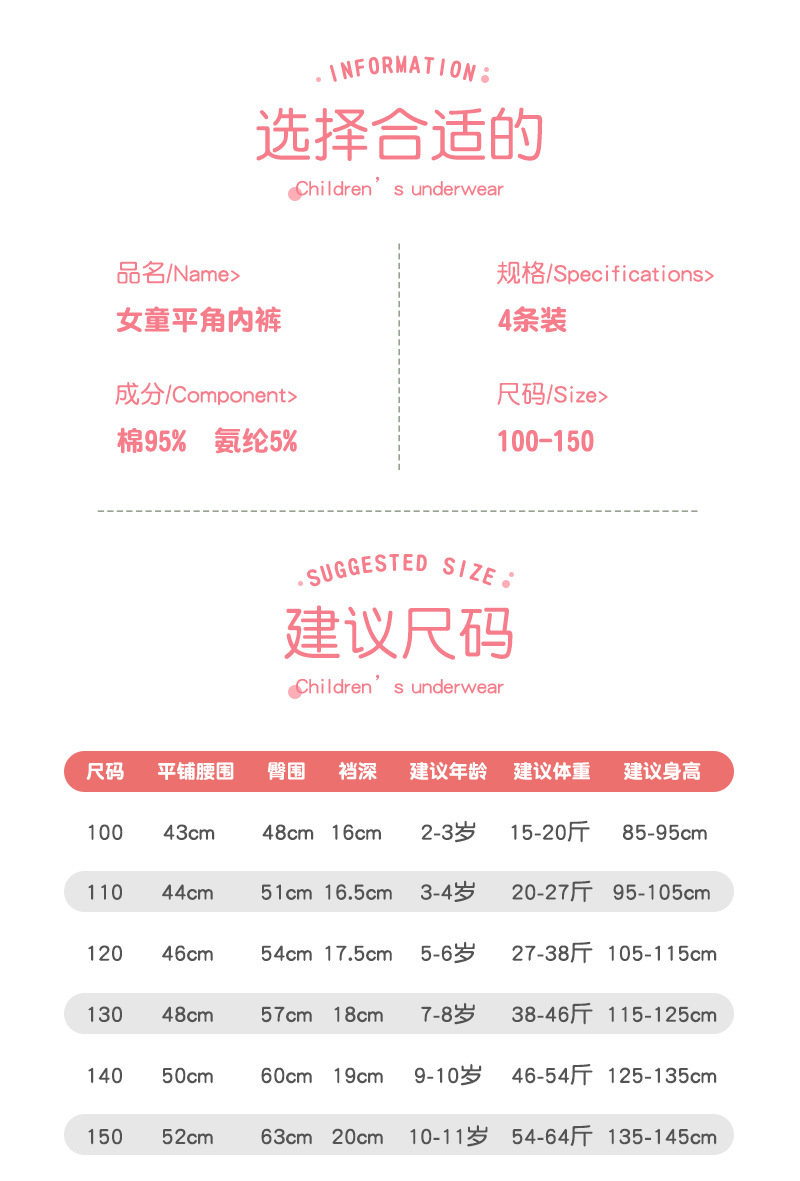 INFORMATION

选择合适的

Children's underwear

品名/Name>

女童平角内裤

成分/Component>

棉95% 氨纶5%

规格/Specifications>

4条装

尺码/Size>

100-150

SUGGESTED SIZE

建议尺码

Children's underwear

| 尺码 | 平铺腰围 | 臀围 | 裆深 | 建议年龄 | 建议体重 | 建议身高 |
|---|---|---|---|---|---|---|
| 100 | 43cm | 48cm | 16cm | 2-3岁 | 15-20斤 | 85-95cm |
| 110 | 44cm | 51cm | 16.5cm | 3-4岁 | 20-27斤 | 95-105cm |
| 120 | 46cm | 54cm | 17.5cm | 5-6岁 | 27-38斤 | 105-115cm |
| 130 | 48cm | 57cm | 18cm | 7-8岁 | 38-46斤 | 115-125cm |
| 140 | 50cm | 60cm | 19cm | 9-10岁 | 46-54斤 | 125-135cm |
| 150 | 52cm | 63cm | 20cm | 10-11岁 | 54-64斤 | 135-145cm |